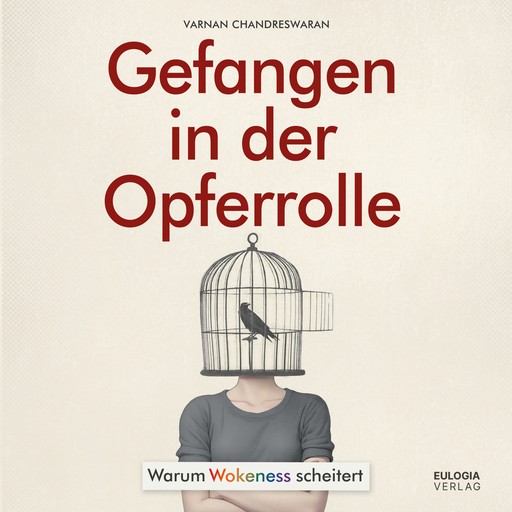 VARNAN CHANDRESWARAN

Gefangen in der Opferrolle

Warum Wokeness scheitert

EULOGIA VERLAG